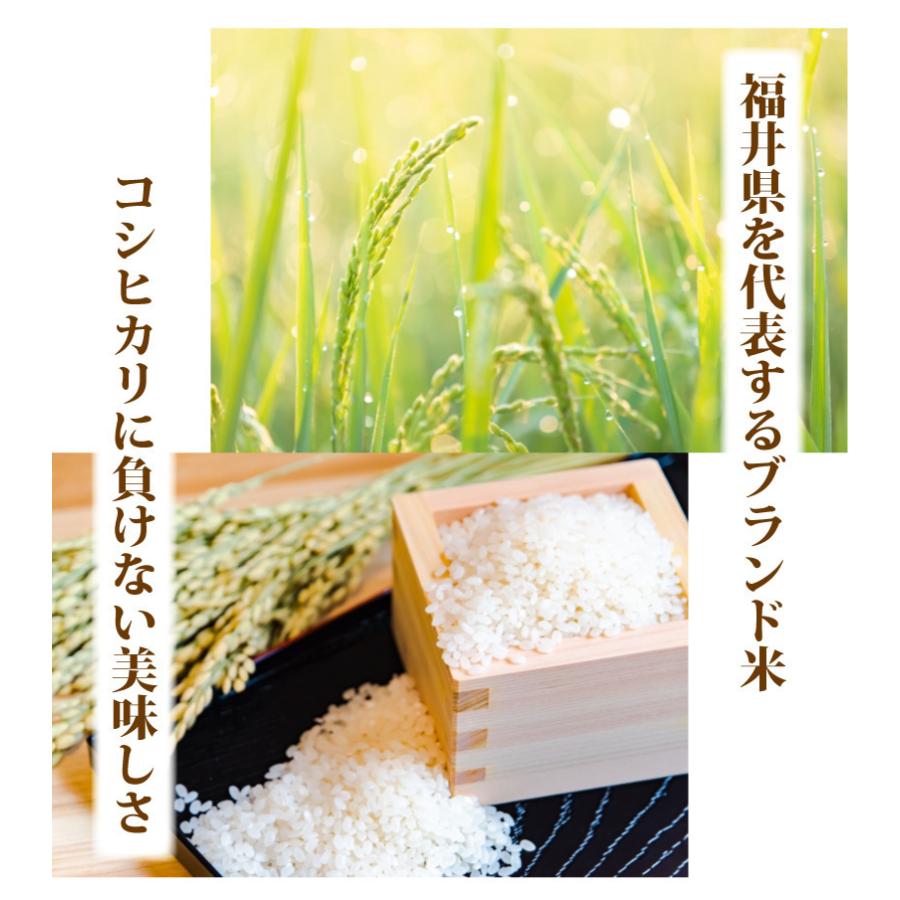 福井県を代表するブランド米

コシヒカリに負けない美味しさ